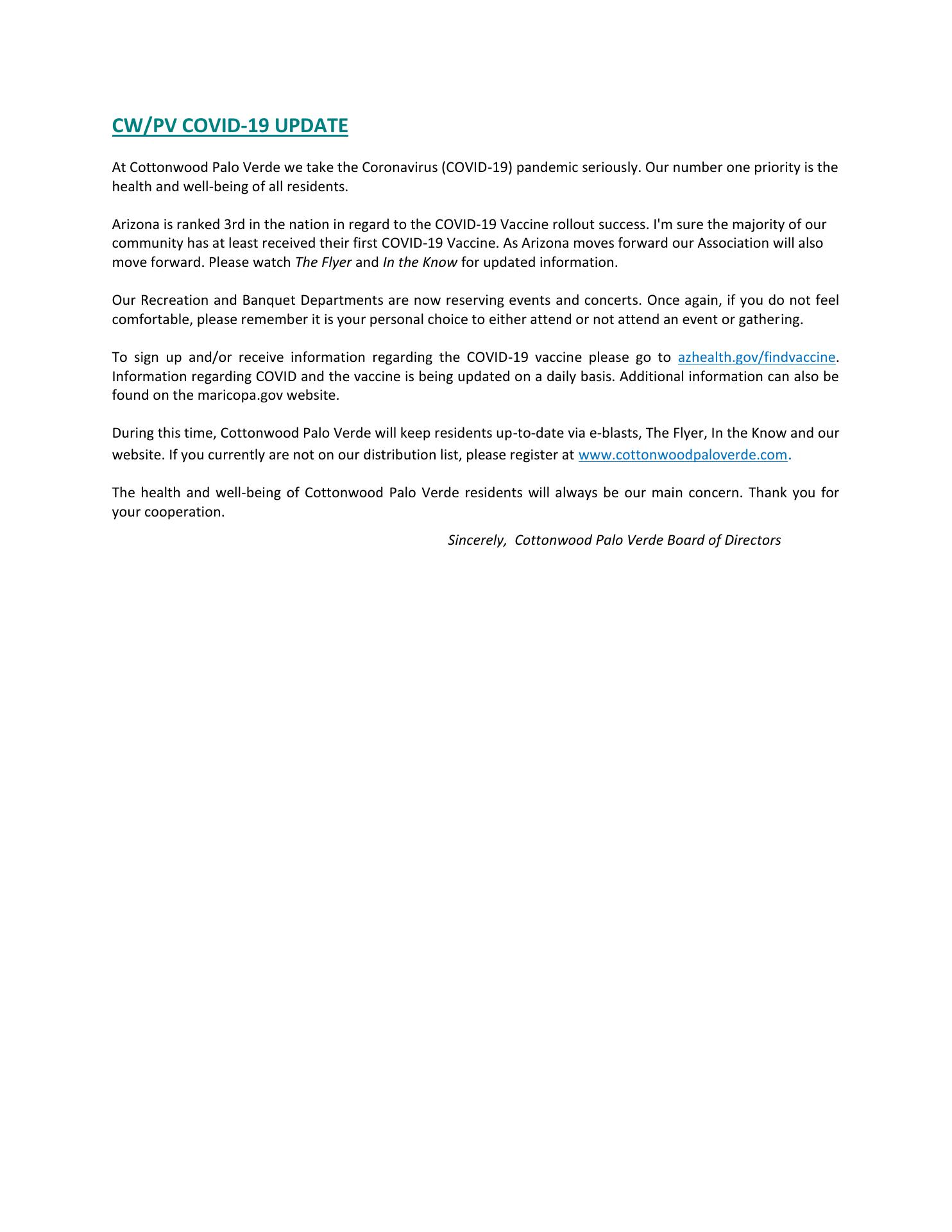 CW/PV COVID-19 UPDATE

At Cottonwood Palo Verde we take the Coronavirus (COVID-19) pandemic seriously. Our number one priority is the health and well-being of all residents.

Arizona is ranked 3rd in the nation in regard to the COVID-19 Vaccine rollout success. I'm sure the majority of our community has at least received their first COVID-19 Vaccine. As Arizona moves forward our Association will also move forward. Please watch The Flyer and In the Know for updated information.

Our Recreation and Banquet Departments are now reserving events and concerts. Once again, if you do not feel comfortable, please remember it is your personal choice to either attend or not attend an event or gathering.

To sign up and/or receive information regarding the COVID-19 vaccine please go to azhealth.gov/findvaccine. Information regarding COVID and the vaccine is being updated on a daily basis. Additional information can also be found on the maricopa.gov website.

During this time, Cottonwood Palo Verde will keep residents up-to-date via e-blasts, The Flyer, In the Know and our website. If you currently are not on our distribution list, please register at www.cottonwoodpaloverde.com.

The health and well-being of Cottonwood Palo Verde residents will always be our main concern. Thank you for your cooperation.

Sincerely, Cottonwood Palo Verde Board of Directors